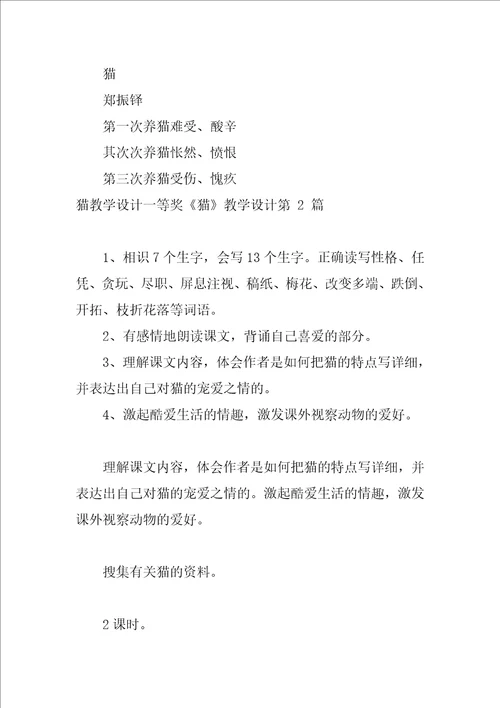 猫

郑振铎

第一次养猫难受、酸辛

其次次养猫怅然、愤恨

第三次养猫受伤、愧疚

猫教学设计一等奖《猫》教学设计第 2 篇

1、相识 7 个生字，会写 13 个生字。正确读写性格、任凭、贪玩、尽职、屏息注视、稿纸、梅花、改变多端、跌倒、开拓、枝折花落等词语。

2、有感情地朗读课文，背诵自己喜爱的部分。

3、理解课文内容，体会作者是如何把猫的特点写详细，并表达出自己对猫的宠爱之情的。

4、激起酷爱生活的情趣，激发课外视察动物的爱好。

理解课文内容，体会作者是如何把猫的特点写详细，并表达出自己对猫的宠爱之情的。激起酷爱生活的情趣，激发课外视察动物的爱好。

搜集有关猫的资料。

2 课时。